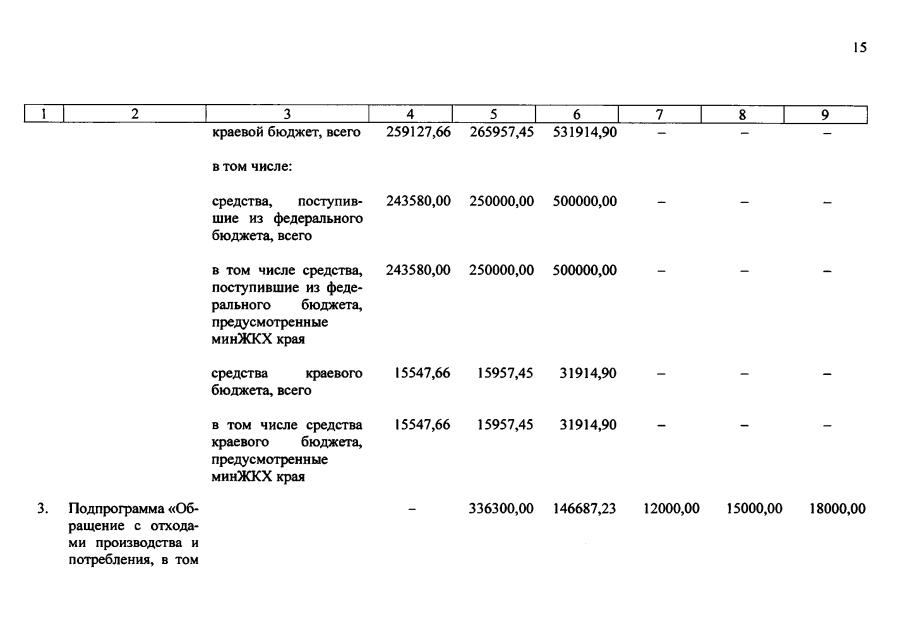 15

| 1 | 2 | 3 | 4 | 5 | 6 | 7 | 8 | 9 |
|---|---|---|---|---|---|---|---|---|
| | | краевой бюджет, всего | 259127,66 | 265957,45 | 531914,90 | – | – | – |
| | | в том числе: | | | | | | |
| | | средства, поступившие из федерального бюджета, всего | 243580,00 | 250000,00 | 500000,00 | – | – | – |
| | | в том числе средства, поступившие из федерального бюджета, предусмотренные минЖКХ края | 243580,00 | 250000,00 | 500000,00 | – | – | – |
| | | средства краевого бюджета, всего | 15547,66 | 15957,45 | 31914,90 | – | – | – |
| | | в том числе средства краевого бюджета, предусмотренные минЖКХ края | 15547,66 | 15957,45 | 31914,90 | – | – | – |
| 3. | Подпрограмма «Обращение с отходами производства и потребления, в том | | – | 336300,00 | 146687,23 | 12000,00 | 15000,00 | 18000,00 |